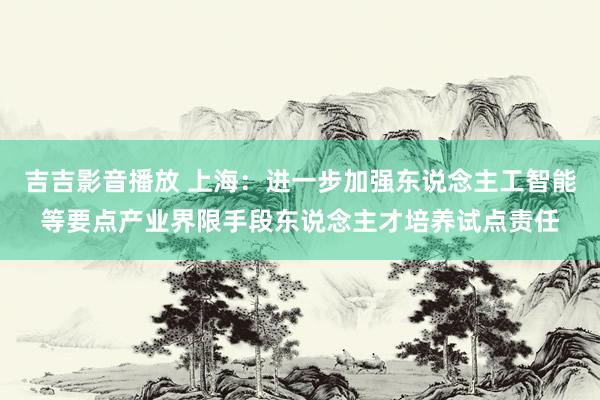 吉吉影音播放 上海：进一步加强东说念主工智能等要点产业界限手段东说念主才培养试点责任